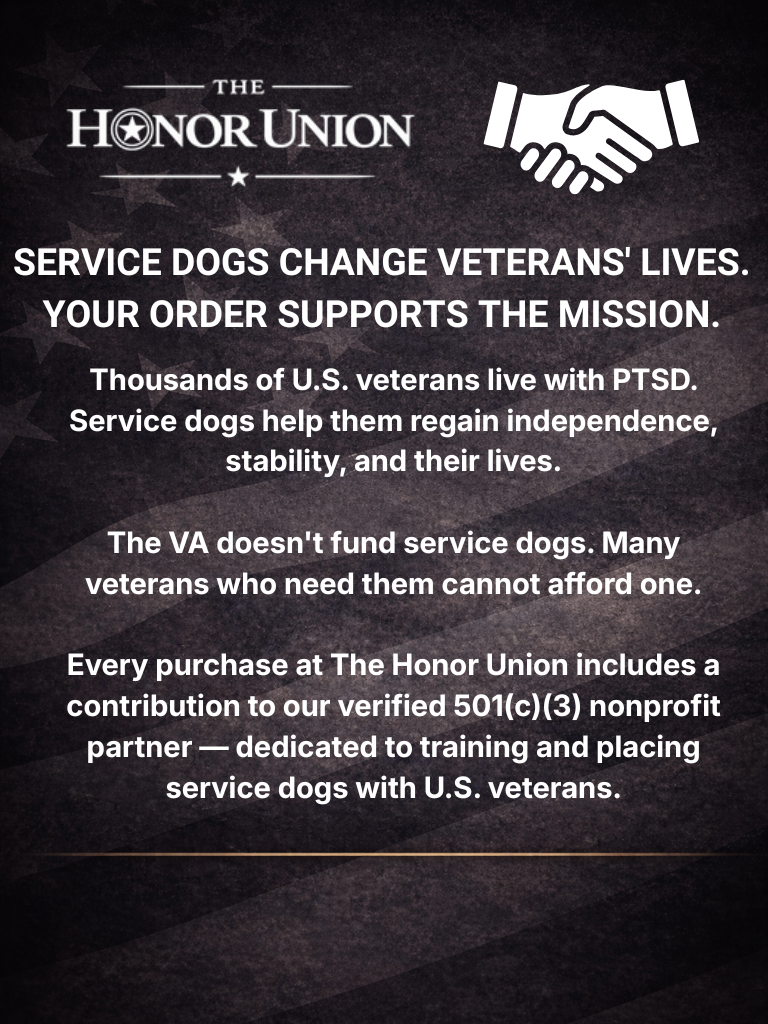 THE
HONOR UNION

SERVICE DOGS CHANGE VETERANS' LIVES. YOUR ORDER SUPPORTS THE MISSION.

Thousands of U.S. veterans live with PTSD. Service dogs help them regain independence, stability, and their lives.

The VA doesn't fund service dogs. Many veterans who need them cannot afford one.

Every purchase at The Honor Union includes a contribution to our verified 501(c)(3) nonprofit partner — dedicated to training and placing service dogs with U.S. veterans.